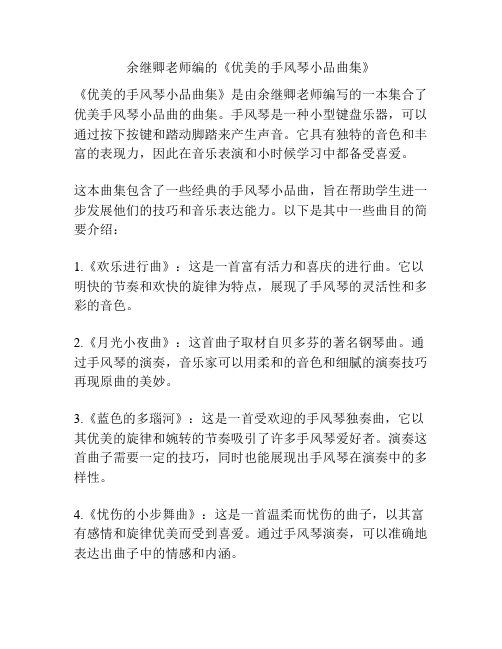 余继卿老师编的《优美的手风琴小品曲集》

《优美的手风琴小品曲集》是由余继卿老师编写的一本集合了优美手风琴小品曲的曲集。手风琴是一种小型键盘乐器，可以通过按下按键和踏动脚踏来产生声音。它具有独特的音色和丰富的表现力，因此在音乐表演和小时候学习中都备受喜爱。

这本曲集包含了一些经典的手风琴小品曲，旨在帮助学生进一步发展他们的技巧和音乐表达能力。以下是其中一些曲目的简要介绍：

1.《欢乐进行曲》：这是一首富有活力和喜庆的进行曲。它以明快的节奏和欢快的旋律为特点，展现了手风琴的灵活性和多彩的音色。

2.《月光小夜曲》：这首曲子取材自贝多芬的著名钢琴曲。通过手风琴的演奏，音乐家可以用柔和的音色和细腻的演奏技巧再现原曲的美妙。

3.《蓝色的多瑙河》：这是一首受欢迎的手风琴独奏曲，它以其优美的旋律和婉转的节奏吸引了许多手风琴爱好者。演奏这首曲子需要一定的技巧，同时也能展现出手风琴在演奏中的多样性。

4.《忧伤的小步舞曲》：这是一首温柔而忧伤的曲子，以其富有感情和旋律优美而受到喜爱。通过手风琴演奏，可以准确地表达出曲子中的情感和内涵。